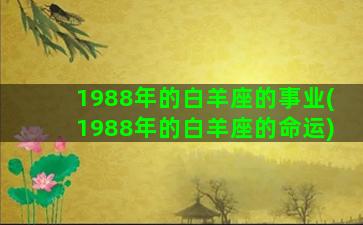 1988年的白羊座的事业(1988年的白羊座的命运)